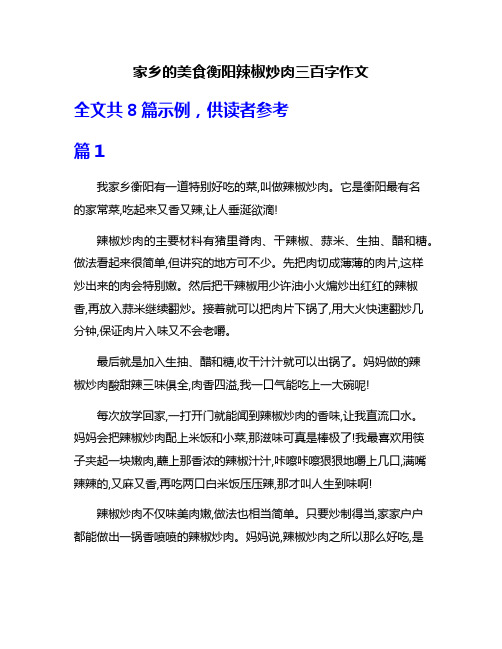 家乡的美食衡阳辣椒炒肉三百字作文

全文共 8 篇示例，供读者参考

篇 1

我家乡衡阳有一道特别好吃的菜,叫做辣椒炒肉。它是衡阳最有名的家常菜,吃起来又香又辣,让人垂涎欲滴!

辣椒炒肉的主要材料有猪里脊肉、干辣椒、蒜米、生抽、醋和糖。做法看起来很简单,但讲究的地方可不少。先把肉切成薄薄的肉片,这样炒出来的肉会特别嫩。然后把干辣椒用少许油小火煸炒出红红的辣椒香,再放入蒜米继续翻炒。接着就可以把肉片下锅了,用大火快速翻炒几分钟,保证肉片入味又不会老嚼。

最后就是加入生抽、醋和糖,收干汁汁就可以出锅了。妈妈做的辣椒炒肉酸甜辣三味俱全,肉香四溢,我一口气能吃上一大碗呢!

每次放学回家,一打开门就能闻到辣椒炒肉的香味,让我直流口水。妈妈会把辣椒炒肉配上米饭和小菜,那滋味可真是棒极了!我最喜欢用筷子夹起一块嫩肉,蘸上那香浓的辣椒汁汁,咔嚓咔嚓狠狠地嚼上几口,满嘴辣辣的,又麻又香,再吃两口白米饭压压辣,那才叫人生到味啊!

辣椒炒肉不仅味美肉嫩,做法也相当简单。只要炒制得当,家家户户都能做出一锅香喷喷的辣椒炒肉。妈妈说,辣椒炒肉之所以那么好吃,是